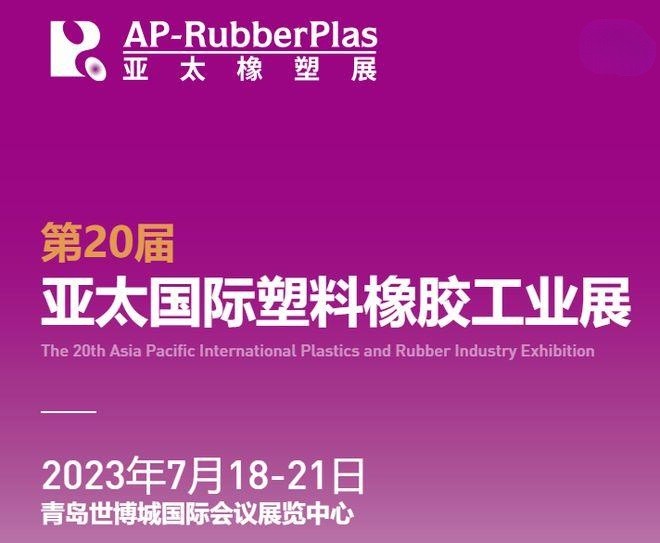 AP-RubberPlas
亚太橡塑展

第20届
亚太国际塑料橡胶工业展
The 20th Asia Pacific International Plastics and Rubber Industry Exhibition

2023年7月18-21日
青岛世博城国际会议展览中心